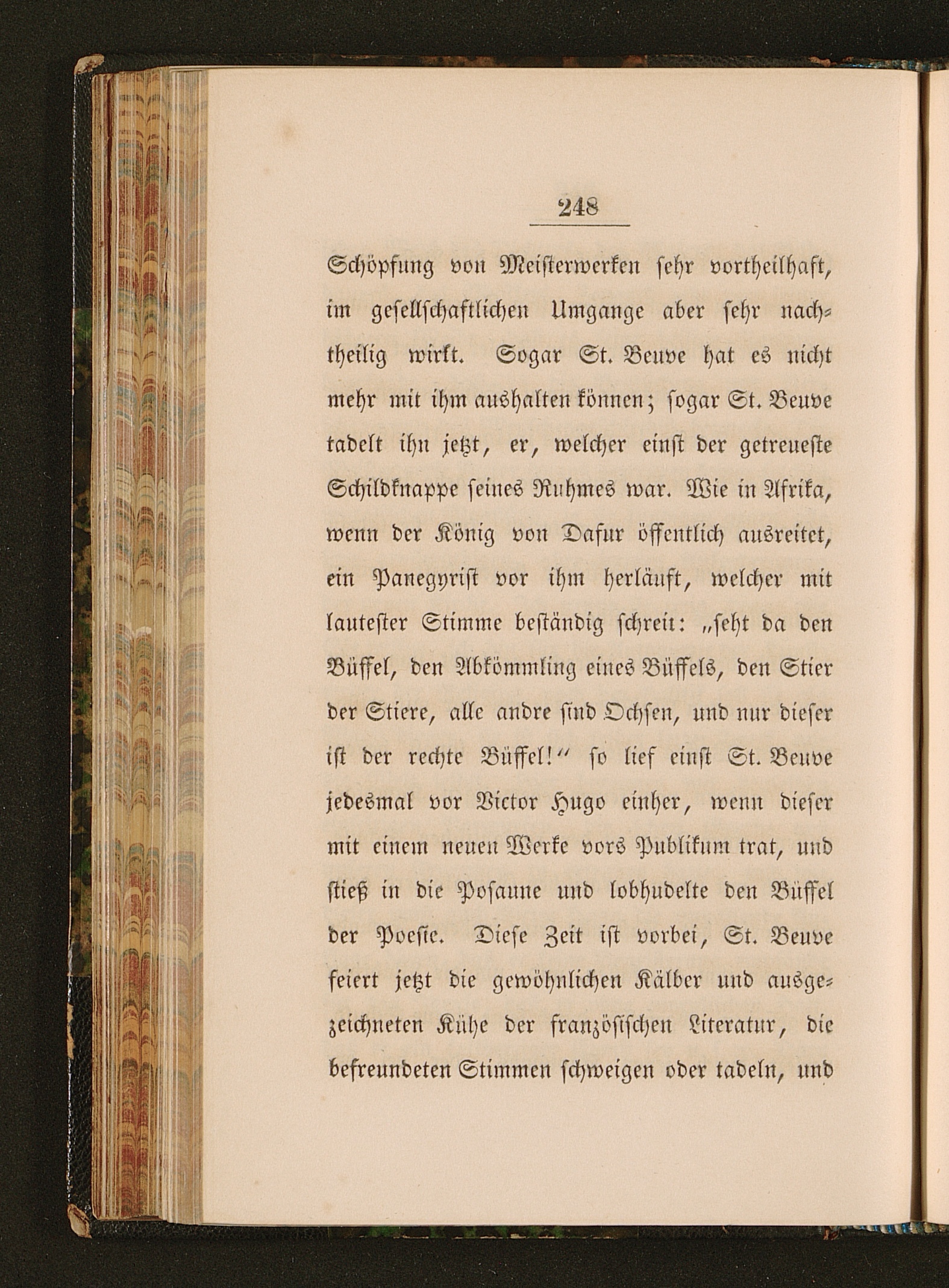 248

Schöpfung von Meisterwerken sehr vortheilhaft, im gesellschaftlichen Umgange aber sehr nachtheilig wirkt. Sogar St. Beuve hat es nicht mehr mit ihm aushalten können; sogar St. Beuve tadelt ihn jetzt, er, welcher einst der getreueste Schildknappe seines Ruhmes war. Wie in Afrika, wenn der König von Dafur öffentlich ausreitet, ein Panegyrist vor ihm herläuft, welcher mit lautester Stimme beständig schreit: „seht da den Büffel, den Abkömmling eines Büffels, den Stier der Stiere, alle andre sind Ochsen, und nur dieser ist der rechte Büffel!“ so lief einst St. Beuve jedesmal vor Victor Hugo einher, wenn dieser mit einem neuen Werke vors Publikum trat, und stieß in die Posaune und lobhudelte den Büffel der Poesie. Diese Zeit ist vorbei, St. Beuve feiert jetzt die gewöhnlichen Kälber und ausgezeichneten Kühe der französischen Literatur, die befreundeten Stimmen schweigen oder tadeln, und